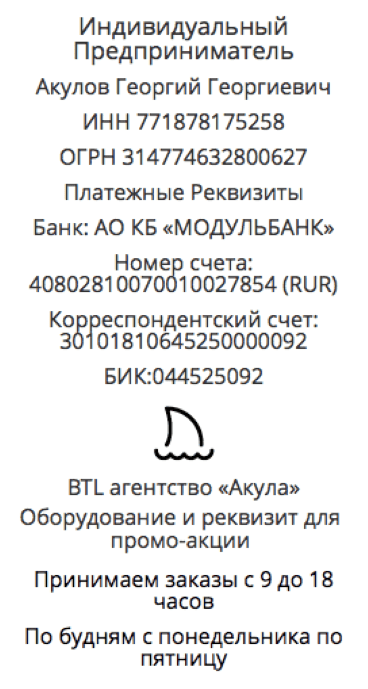 Индивидуальный Предприниматель

Акулов Георгий Георгиевич

ИНН 771878175258

ОГРН 314774632800627

Платежные Реквизиты

Банк: АО КБ «МОДУЛЬБАНК»

Номер счета: 40802810070010027854 (RUR)

Корреспондентский счет: 30101810645250000092

БИК:044525092

BTL агентство «Акула»

Оборудование и реквизит для промо-акции

Принимаем заказы с 9 до 18 часов

По будням с понедельника по пятницу